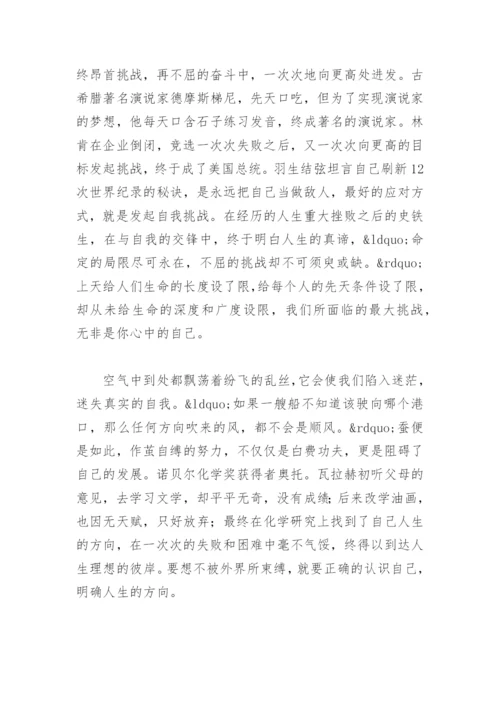 终昂首挑战，再不屈的奋斗中，一次次地向更高处进发。古希腊著名演说家德摩斯梯尼，先天口吃，但为了实现演说家的梦想，他每天口含石子练习发音，终成著名的演说家。林肯在企业倒闭，竞选一次次失败之后，又一次次向更高的目标发起挑战，终于成了美国总统。羽生结弦坦言自己刷新12次世界纪录的秘诀，是永远把自己当做敌人，最好的应对方式，就是发起自我挑战。在经历的人生重大挫败之后的史铁生，在与自我的交锋中，终于明白人生的真谛，&ldquo;命定的局限尽可永在，不屈的挑战却不可须臾或缺。&rdquo;上天给人们生命的长度设了限，给每个人的先天条件设了限，却从未给生命的深度和广度设限，我们所面临的最大挑战，无非是你心中的自己。

空气中到处都飘荡着纷飞的乱丝，它会使我们陷入迷茫，迷失真实的自我。&ldquo;如果一艘船不知道该驶向哪个港口，那么任何方向吹来的风，都不会是顺风。&rdquo;蚕便是如此，作茧自缚的努力，不仅仅是白费功夫，更是阻碍了自己的发展。诺贝尔化学奖获得者奥托。瓦拉赫初听父母的意见，去学习文学，却平平无奇，没有成绩；后来改学油画，也因无天赋，只好放弃；最终在化学研究上找到了自己人生的方向，在一次次的失败和困难中毫不气馁，终得以到达人生理想的彼岸。要想不被外界所束缚，就要正确的认识自己，明确人生的方向。